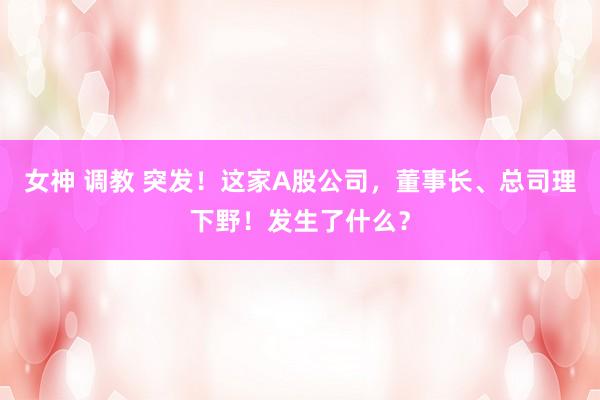 女神 调教 突发！这家A股公司，董事长、总司理下野！发生了什么？